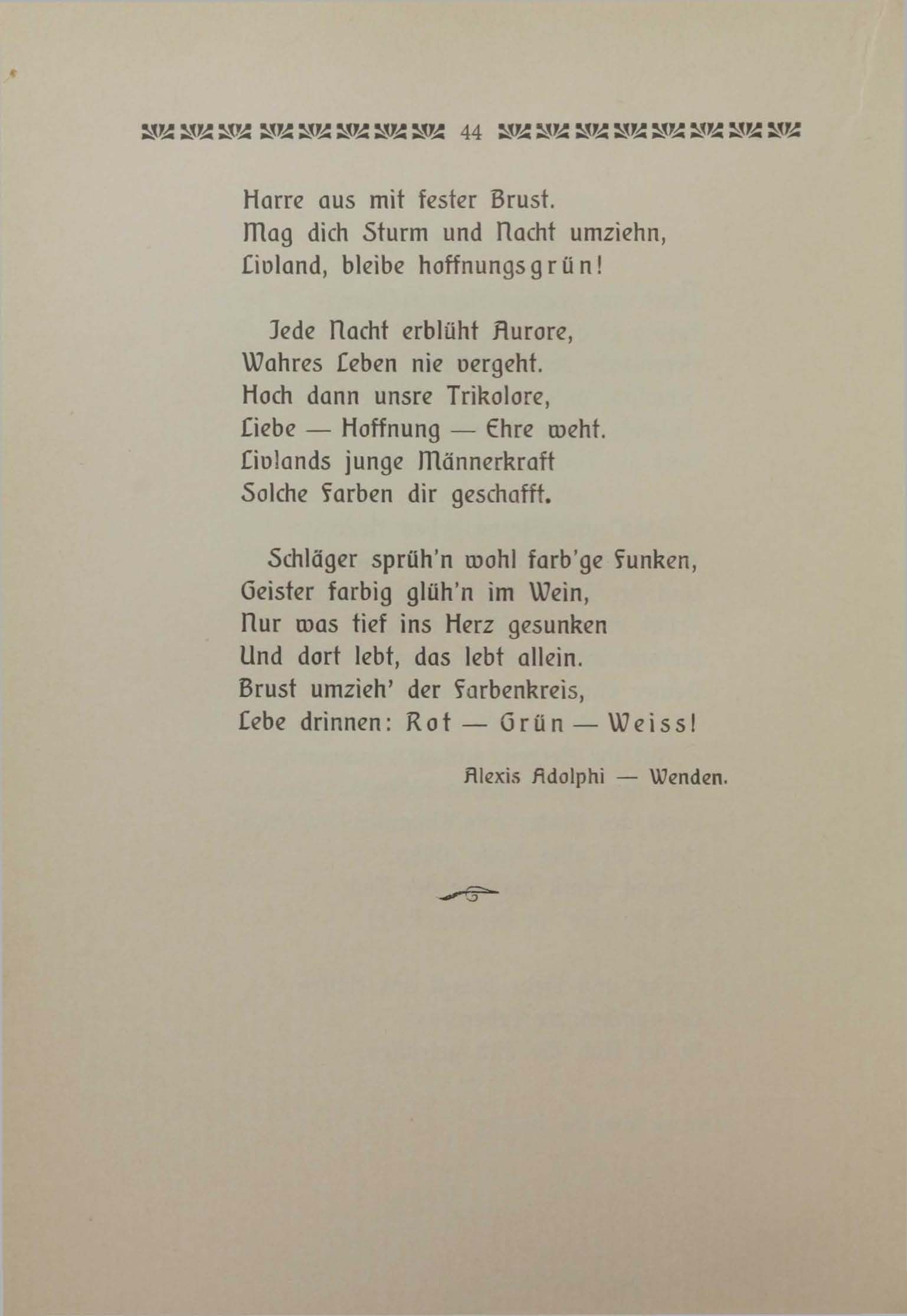 44

Harre aus mit fester Brust.
Mag dich Sturm und Nacht umziehn,
Livland, bleibe hoffnungsgrün!

Jede Nacht erblüht Aurore,
Wahres Leben nie vergeht.
Hoch dann unsre Trikolore,
Liebe — Hoffnung — Ehre weht.
Livlands junge Männerkraft
Solche Farben dir geschafft.

Schläger sprüh'n wohl farb'ge Funken,
Geister farbig glüh'n im Wein,
Nur was tief ins Herz gesunken
Und dort lebt, das lebt allein.
Brust umzieh' der Farbenkreis,
Lebe drinnen: Rot — Grün — Weiss!

Alexis Adolphi — Wenden.